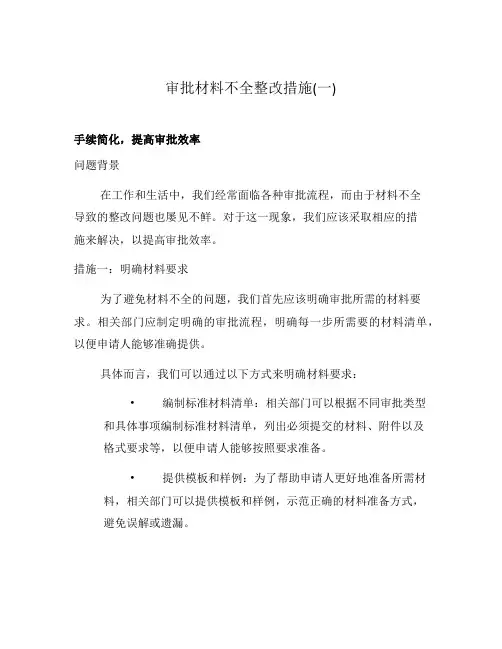 审批材料不全整改措施(一)

手续简化，提高审批效率

问题背景

在工作和生活中，我们经常面临各种审批流程，而由于材料不全导致的整改问题也屡见不鲜。对于这一现象，我们应该采取相应的措施来解决，以提高审批效率。

措施一：明确材料要求

为了避免材料不全的问题，我们首先应该明确审批所需的材料要求。相关部门应制定明确的审批流程，明确每一步所需要的材料清单，以便申请人能够准确提供。

具体而言，我们可以通过以下方式来明确材料要求：

• 编制标准材料清单：相关部门可以根据不同审批类型和具体事项编制标准材料清单，列出必须提交的材料、附件以及格式要求等，以便申请人能够按照要求准备。

• 提供模板和样例：为了帮助申请人更好地准备所需材料，相关部门可以提供模板和样例，示范正确的材料准备方式，避免误解或遗漏。